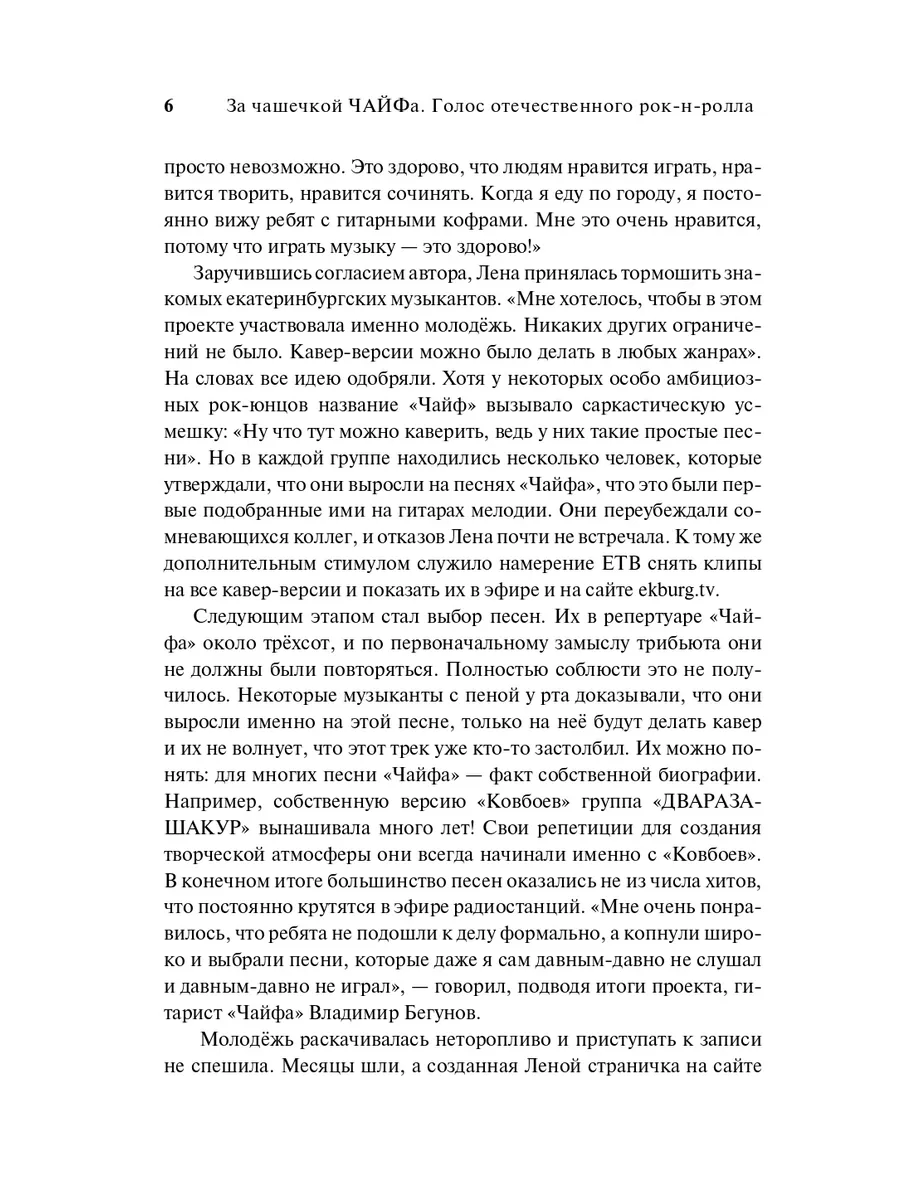 6 За чашечкой ЧАЙФа. Голос отечественного рок-н-ролла

просто невозможно. Это здорово, что людям нравится играть, нравится творить, нравится сочинять. Когда я еду по городу, я постоянно вижу ребят с гитарными кофрами. Мне это очень нравится, потому что играть музыку — это здорово!»

Заручившись согласием автора, Лена принялась тормошить знакомых екатеринбургских музыкантов. «Мне хотелось, чтобы в этом проекте участвовала именно молодёжь. Никаких других ограничений не было. Кавер-версии можно было делать в любых жанрах». На словах все идею одобряли. Хотя у некоторых особо амбициозных рок-юнцов название «Чайф» вызывало саркастическую усмешку: «Ну что тут можно каверить, ведь у них такие простые песни». Но в каждой группе находились несколько человек, которые утверждали, что они выросли на песнях «Чайфа», что это были первые подобранные ими на гитарах мелодии. Они переубеждали сомневающихся коллег, и отказов Лена почти не встречала. К тому же дополнительным стимулом служило намерение ЕТВ снять клипы на все кавер-версии и показать их в эфире и на сайте ekburg.tv.

Следующим этапом стал выбор песен. Их в репертуаре «Чайфа» около трёхсот, и по первоначальному замыслу трибьюта они не должны были повторяться. Полностью соблюсти это не получилось. Некоторые музыканты с пеной у рта доказывали, что они выросли именно на этой песне, только на неё будут делать кавер и их не волнует, что этот трек уже кто-то застолбил. Их можно понять: для многих песни «Чайфа» — факт собственной биографии. Например, собственную версию «Ковбоев» группа «ДВАРАЗАШАКУР» вынашивала много лет! Свои репетиции для создания творческой атмосферы они всегда начинали именно с «Ковбоев». В конечном итоге большинство песен оказались не из числа хитов, что постоянно крутятся в эфире радиостанций. «Мне очень понравилось, что ребята не подошли к делу формально, а копнули широко и выбрали песни, которые даже я сам давным-давно не слушал и давным-давно не играл», — говорил, подводя итоги проекта, гитарист «Чайфа» Владимир Бегунов.

Молодёжь раскачивалась неторопливо и приступать к записи не спешила. Месяцы шли, а созданная Леной страничка на сайте